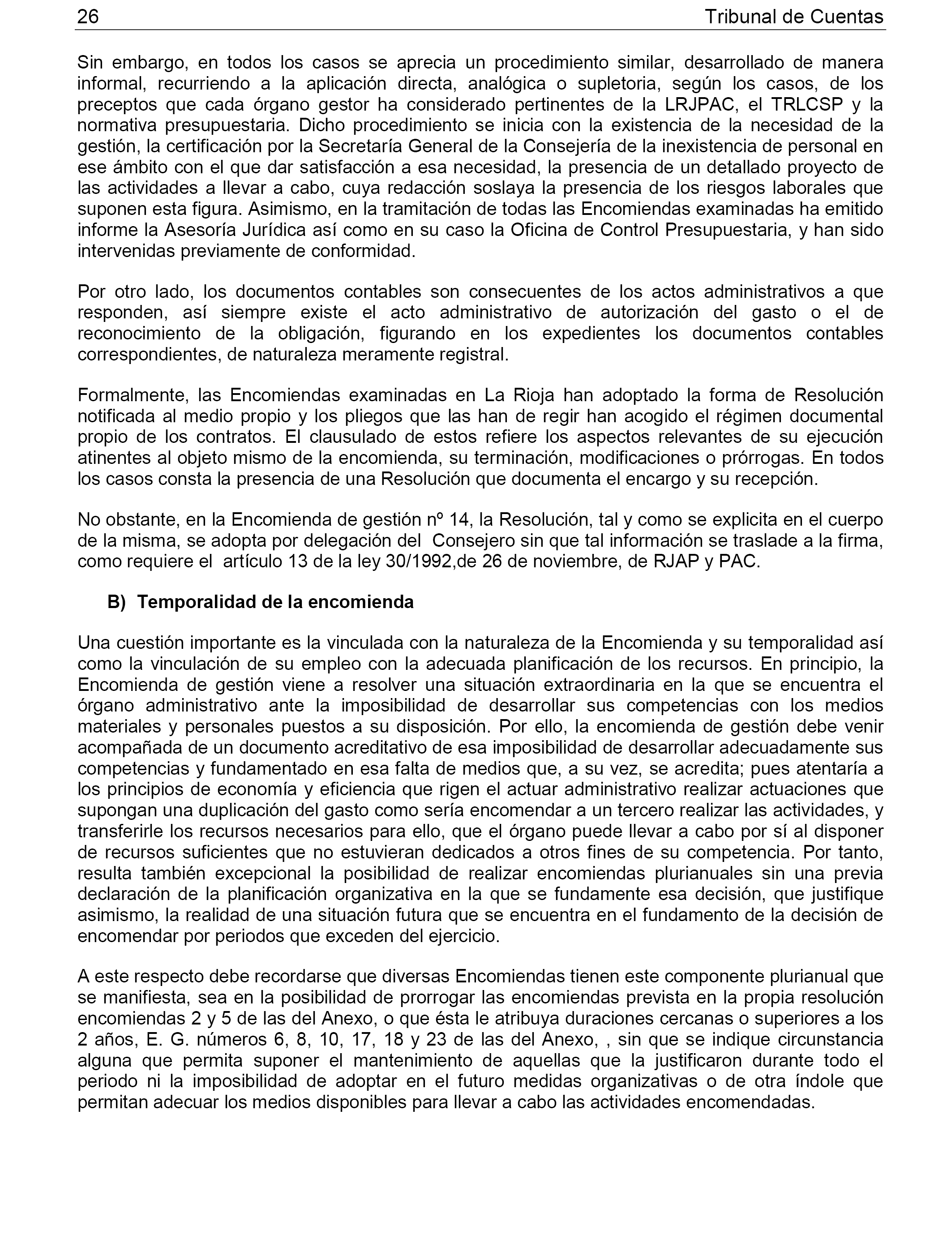 26 Tribunal de Cuentas

Sin embargo, en todos los casos se aprecia un procedimiento similar, desarrollado de manera informal, recurriendo a la aplicación directa, analógica o supletoria, según los casos, de los preceptos que cada órgano gestor ha considerado pertinentes de la LRJPAC, el TRLCSP y la normativa presupuestaria. Dicho procedimiento se inicia con la existencia de la necesidad de la gestión, la certificación por la Secretaría General de la Consejería de la inexistencia de personal en ese ámbito con el que dar satisfacción a esa necesidad, la presencia de un detallado proyecto de las actividades a llevar a cabo, cuya redacción soslaya la presencia de los riesgos laborales que suponen esta figura. Asimismo, en la tramitación de todas las Encomiendas examinadas ha emitido informe la Asesoría Jurídica así como en su caso la Oficina de Control Presupuestaria, y han sido intervenidas previamente de conformidad.

Por otro lado, los documentos contables son consecuentes de los actos administrativos a que responden, así siempre existe el acto administrativo de autorización del gasto o el de reconocimiento de la obligación, figurando en los expedientes los documentos contables correspondientes, de naturaleza meramente registral.

Formalmente, las Encomiendas examinadas en La Rioja han adoptado la forma de Resolución notificada al medio propio y los pliegos que las han de regir han acogido el régimen documental propio de los contratos. El clausulado de estos refiere los aspectos relevantes de su ejecución atinentes al objeto mismo de la encomienda, su terminación, modificaciones o prórrogas. En todos los casos consta la presencia de una Resolución que documenta el encargo y su recepción.

No obstante, en la Encomienda de gestión nº 14, la Resolución, tal y como se explicita en el cuerpo de la misma, se adopta por delegación del Consejero sin que tal información se traslade a la firma, como requiere el artículo 13 de la ley 30/1992,de 26 de noviembre, de RJAP y PAC.

B) Temporalidad de la encomienda

Una cuestión importante es la vinculada con la naturaleza de la Encomienda y su temporalidad así como la vinculación de su empleo con la adecuada planificación de los recursos. En principio, la Encomienda de gestión viene a resolver una situación extraordinaria en la que se encuentra el órgano administrativo ante la imposibilidad de desarrollar sus competencias con los medios materiales y personales puestos a su disposición. Por ello, la encomienda de gestión debe venir acompañada de un documento acreditativo de esa imposibilidad de desarrollar adecuadamente sus competencias y fundamentado en esa falta de medios que, a su vez, se acredita; pues atentaría a los principios de economía y eficiencia que rigen el actuar administrativo realizar actuaciones que supongan una duplicación del gasto como sería encomendar a un tercero realizar las actividades, y transferirle los recursos necesarios para ello, que el órgano puede llevar a cabo por sí al disponer de recursos suficientes que no estuvieran dedicados a otros fines de su competencia. Por tanto, resulta también excepcional la posibilidad de realizar encomiendas plurianuales sin una previa declaración de la planificación organizativa en la que se fundamente esa decisión, que justifique asimismo, la realidad de una situación futura que se encuentra en el fundamento de la decisión de encomendar por periodos que exceden del ejercicio.

A este respecto debe recordarse que diversas Encomiendas tienen este componente plurianual que se manifiesta, sea en la posibilidad de prorrogar las encomiendas prevista en la propia resolución encomiendas 2 y 5 de las del Anexo, o que ésta le atribuya duraciones cercanas o superiores a los 2 años, E. G. números 6, 8, 10, 17, 18 y 23 de las del Anexo, , sin que se indique circunstancia alguna que permita suponer el mantenimiento de aquellas que la justificaron durante todo el periodo ni la imposibilidad de adoptar en el futuro medidas organizativas o de otra índole que permitan adecuar los medios disponibles para llevar a cabo las actividades encomendadas.